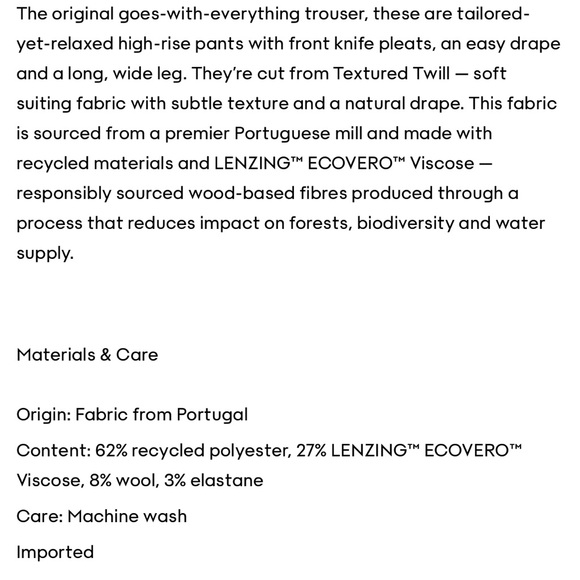 The original goes-with-everything trouser, these are tailored-yet-relaxed high-rise pants with front knife pleats, an easy drape and a long, wide leg. They're cut from Textured Twill — soft suiting fabric with subtle texture and a natural drape. This fabric is sourced from a premier Portuguese mill and made with recycled materials and LENZING™ ECOVERO™ Viscose — responsibly sourced wood-based fibres produced through a process that reduces impact on forests, biodiversity and water supply.

Materials & Care

Origin: Fabric from Portugal

Content: 62% recycled polyester, 27% LENZING™ ECOVERO™ Viscose, 8% wool, 3% elastane

Care: Machine wash

Imported